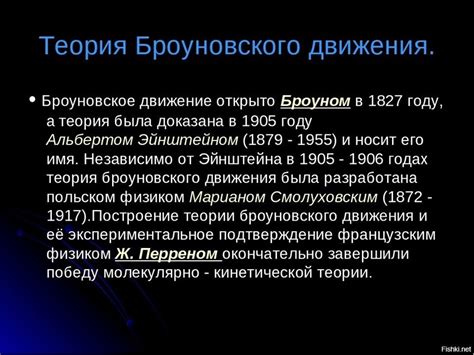 Теория Броуновского движения.

• Броуновское движение открыто Броуном в 1827 году, а теория была доказана в 1905 году Альбертом Эйнштейном (1879 - 1955) и носит его имя. Независимо от Эйнштейна в 1905 - 1906 годах теория броуновского движения была разработана польском физиком Марианом Смолуховским (1872 - 1917).Построение теории броуновского движения и её экспериментальное подтверждение французским физиком Ж. Перреном окончательно завершили победу молекулярно - кинетической теории.

Fishki.net